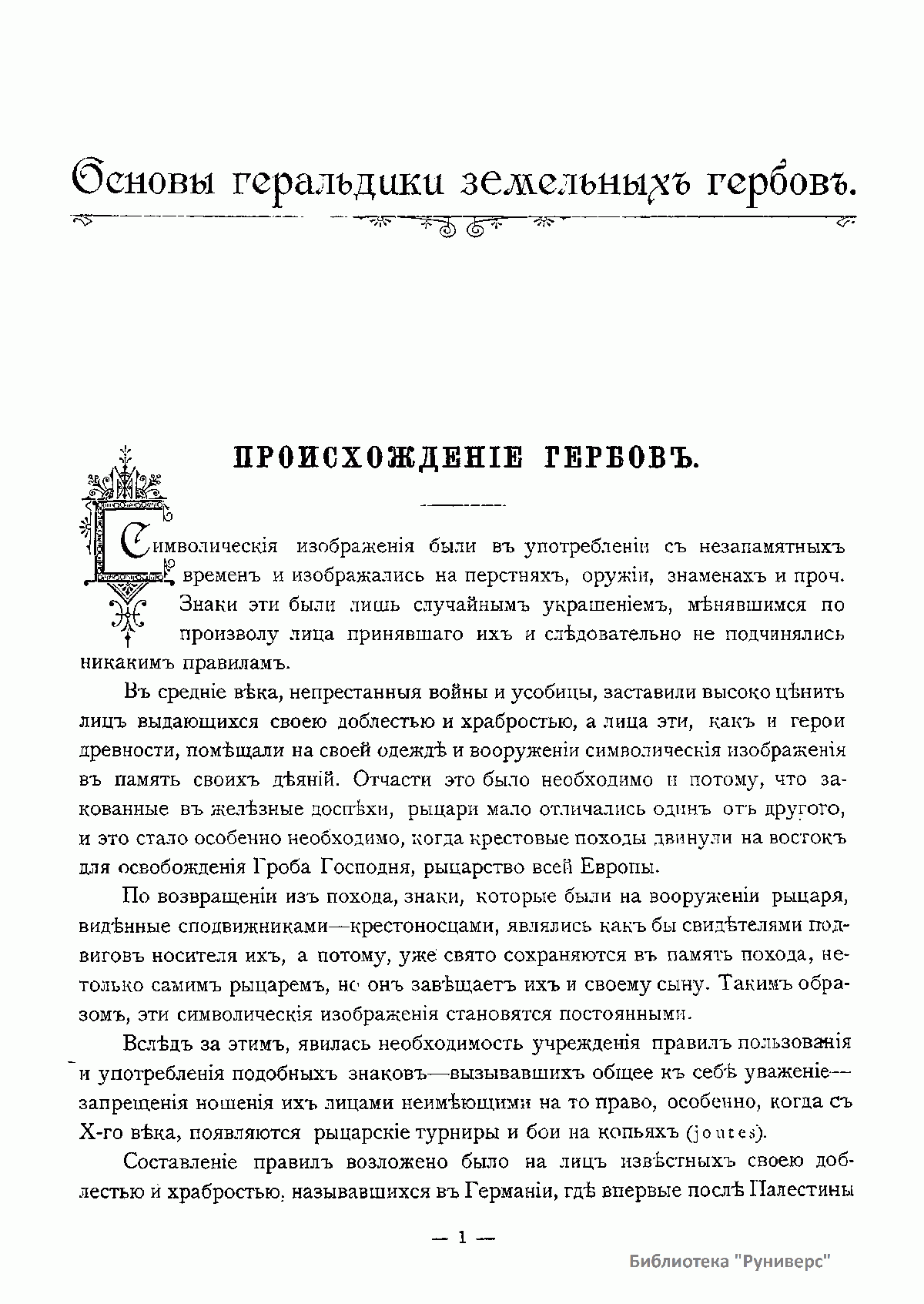 Основы геральдики земельныхъ гербовъ.

ПРОИСХОЖДЕНІЕ ГЕРБОВЪ.

Символическія изображенія были въ употребленіи съ незапамятныхъ временъ и изображались на перстняхъ, оружіи, знаменахъ и проч. Знаки эти были лишь случайнымъ украшеніемъ, мѣнявшимся по произволу лица принявшаго ихъ и слѣдовательно не подчинялись никакимъ правиламъ.

Въ средніе вѣка, непрестанныя войны и усобицы, заставили высоко цѣнить лицъ выдающихся своею доблестью и храбростью, а лица эти, какъ и герои древности, помѣщали на своей одеждѣ и вооруженіи символическія изображенія въ память своихъ дѣяній. Отчасти это было необходимо и потому, что закованные въ желѣзные доспѣхи, рыцари мало отличались одинъ отъ другого, и это стало особенно необходимо, когда крестовые походы двинули на востокъ для освобожденія Гроба Господня, рыцарство всей Европы.

По возвращеніи изъ похода, знаки, которые были на вооруженіи рыцаря, видѣнные сподвижниками—крестоносцами, являлись какъ бы свидѣтелями подвиговъ носителя ихъ, а потому, уже свято сохраняются въ память похода, нетолько самимъ рыцаремъ, но онъ завѣщаетъ ихъ и своему сыну. Такимъ образомъ, эти символическія изображенія становятся постоянными.

Вслѣдъ за этимъ, явилась необходимость учрежденія правилъ пользованія и употребленія подобныхъ знаковъ—вызывавшихъ общее къ себѣ уваженіе—запрещенія ношенія ихъ лицами неимѣющими на то право, особенно, когда съ X-го вѣка, появляются рыцарскіе турниры и бои на копьяхъ (joutes).

Составленіе правилъ возложено было на лицъ извѣстныхъ своею доблестью и храбростью, называвшихся въ Германіи, гдѣ впервые послѣ Палестины

— 1 —

Библиотека "Руниверс"